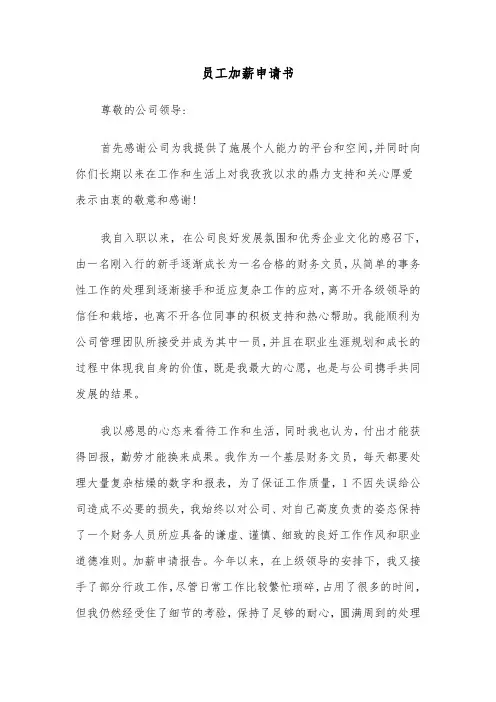 员工加薪申请书

尊敬的公司领导:

首先感谢公司为我提供了施展个人能力的平台和空间,并同时向你们长期以来在工作和生活上对我孜孜以求的鼎力支持和关心厚爱表示由衷的敬意和感谢!

我自入职以来，在公司良好发展氛围和优秀企业文化的感召下，由一名刚入行的新手逐渐成长为一名合格的财务文员，从简单的事务性工作的处理到逐渐接手和适应复杂工作的应对，离不开各级领导的信任和栽培，也离不开各位同事的积极支持和热心帮助。我能顺利为公司管理团队所接受并成为其中一员，并且在职业生涯规划和成长的过程中体现我自身的价值，既是我最大的心愿，也是与公司携手共同发展的结果。

我以感恩的心态来看待工作和生活，同时我也认为，付出才能获得回报，勤劳才能换来成果。我作为一个基层财务文员，每天都要处理大量复杂枯燥的数字和报表，为了保证工作质量，1不因失误给公司造成不必要的损失，我始终以对公司、对自己高度负责的姿态保持了一个财务人员所应具备的谦虚、谨慎、细致的良好工作作风和职业道德准则。加薪申请报告。今年以来，在上级领导的安排下，我又接手了部分行政工作，尽管日常工作比较繁忙琐碎，占用了很多的时间，但我仍然经受住了细节的考验，保持了足够的耐心，圆满周到的处理